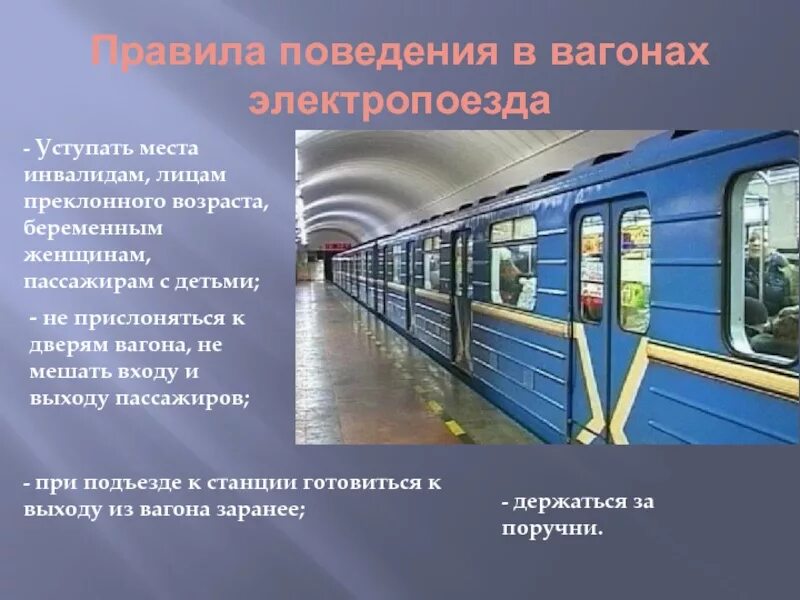 Правила поведения в вагонах электропоезда

- Уступать места инвалидам, лицам преклонного возраста, беременным женщинам, пассажирам с детьми;

- не прислоняться к дверям вагона, не мешать входу и выходу пассажиров;

- при подъезде к станции готовиться к выходу из вагона заранее;

- держаться за поручни.